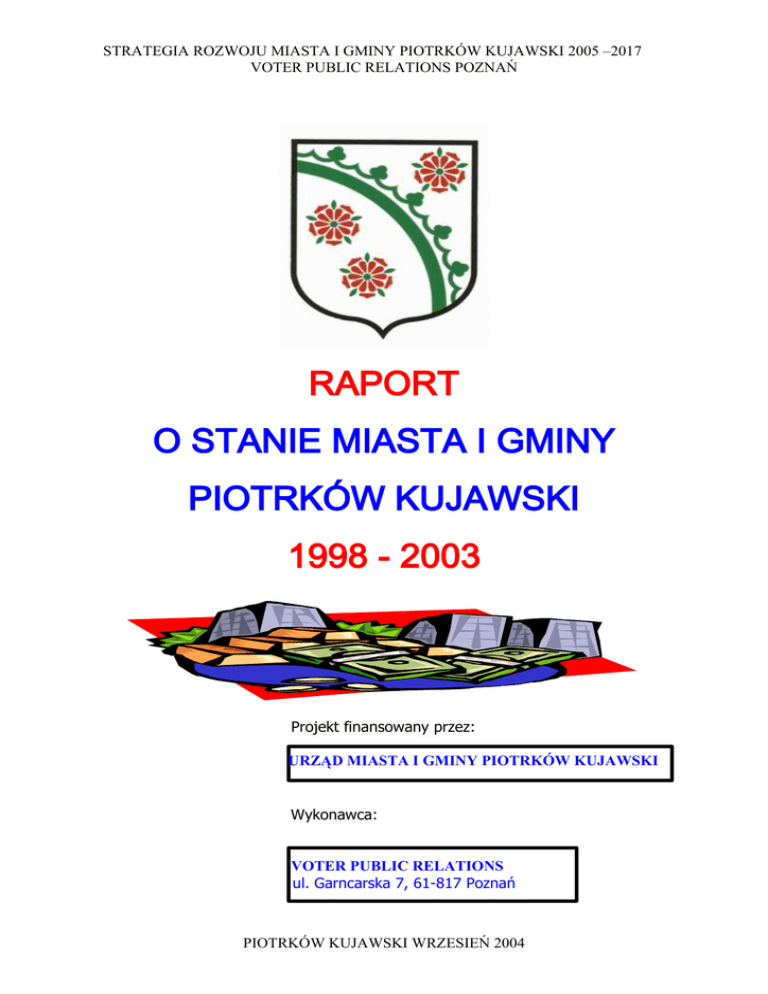 STRATEGIA ROZWOJU MIASTA I GMINY PIOTRKÓW KUJAWSKI 2005 –2017
VOTER PUBLIC RELATIONS POZNAŃ

RAPORT

O STANIE MIASTA I GMINY

PIOTRKÓW KUJAWSKI

1998 - 2003

Projekt finansowany przez:

URZĄD MIASTA I GMINY PIOTRKÓW KUJAWSKI

Wykonawca:

VOTER PUBLIC RELATIONS
ul. Garncarska 7, 61-817 Poznań

PIOTRKÓW KUJAWSKI WRZESIEŃ 2004